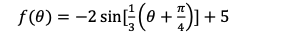 $f(\theta) = -2\sin[\frac{1}{3}\left(\theta + \frac{\pi}{4}\right)] + 5$